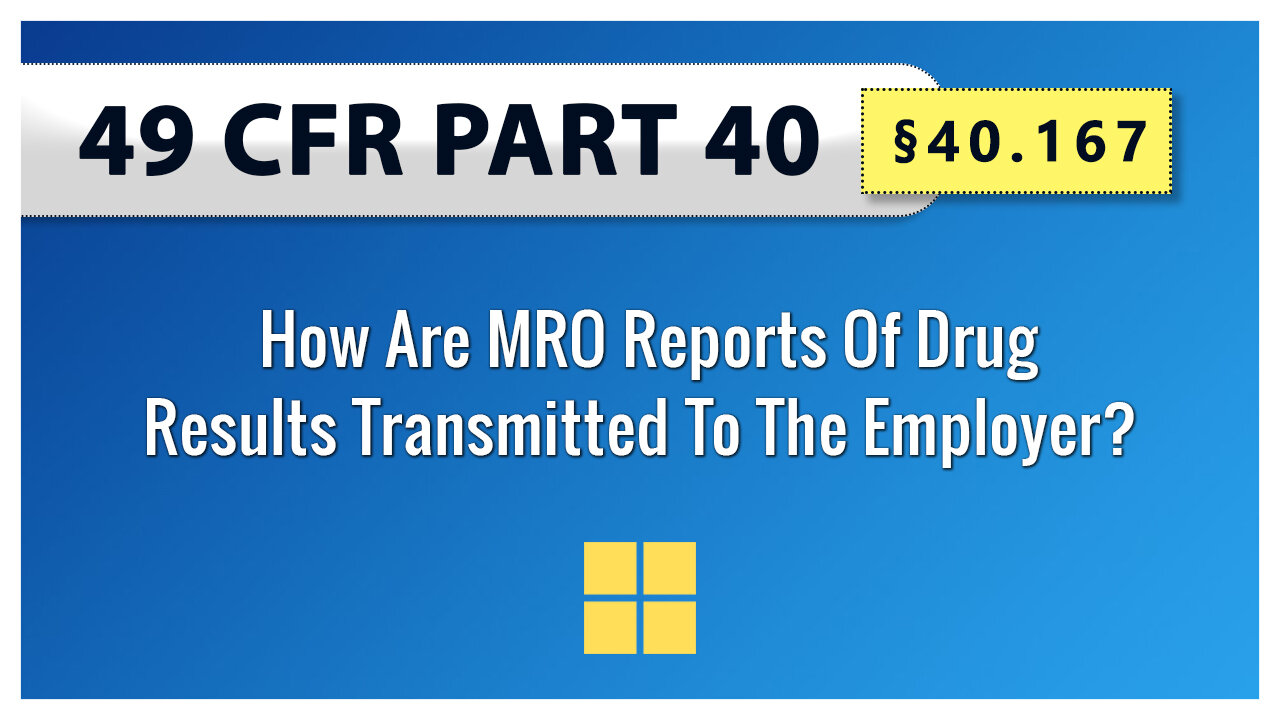 49 CFR PART 40

§40.167

How Are MRO Reports Of Drug Results Transmitted To The Employer?